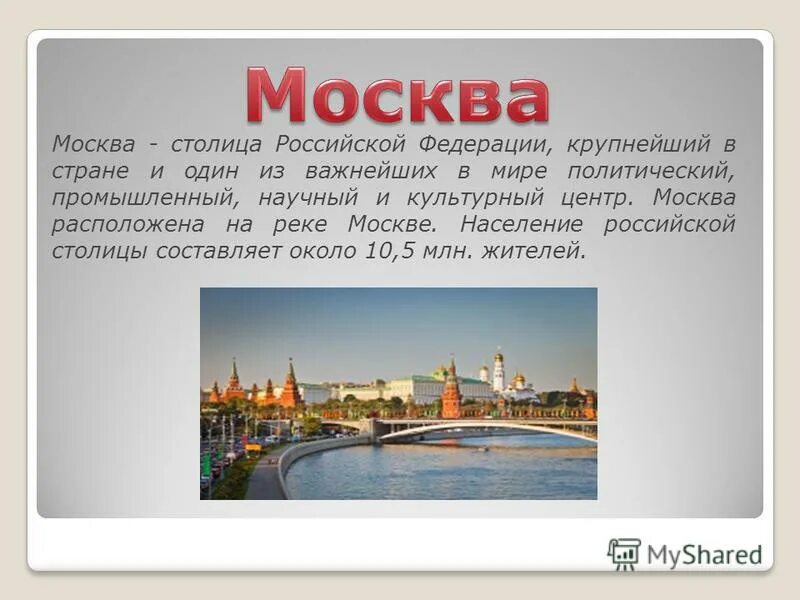 Москва

Москва - столица Российской Федерации, крупнейший в стране и один из важнейших в мире политический, промышленный, научный и культурный центр. Москва расположена на реке Москве. Население российской столицы составляет около 10,5 млн. жителей.

MyShared